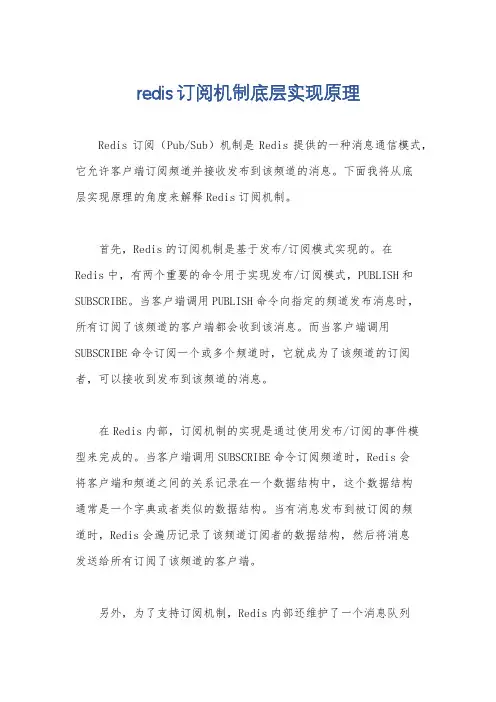 redis订阅机制底层实现原理

Redis 订阅（Pub/Sub）机制是 Redis 提供的一种消息通信模式，它允许客户端订阅频道并接收发布到该频道的消息。下面我将从底层实现原理的角度来解释 Redis 订阅机制。

首先，Redis 的订阅机制是基于发布/订阅模式实现的。在 Redis 中，有两个重要的命令用于实现发布/订阅模式，PUBLISH 和 SUBSCRIBE。当客户端调用 PUBLISH 命令向指定的频道发布消息时，所有订阅了该频道的客户端都会收到该消息。而当客户端调用 SUBSCRIBE 命令订阅一个或多个频道时，它就成为了该频道的订阅者，可以接收到发布到该频道的消息。

在 Redis 内部，订阅机制的实现是通过使用发布/订阅的事件模型来完成的。当客户端调用 SUBSCRIBE 命令订阅频道时，Redis 会将客户端和频道之间的关系记录在一个数据结构中，这个数据结构通常是一个字典或者类似的数据结构。当有消息发布到被订阅的频道时，Redis 会遍历记录了该频道订阅者的数据结构，然后将消息发送给所有订阅了该频道的客户端。

另外，为了支持订阅机制，Redis 内部还维护了一个消息队列